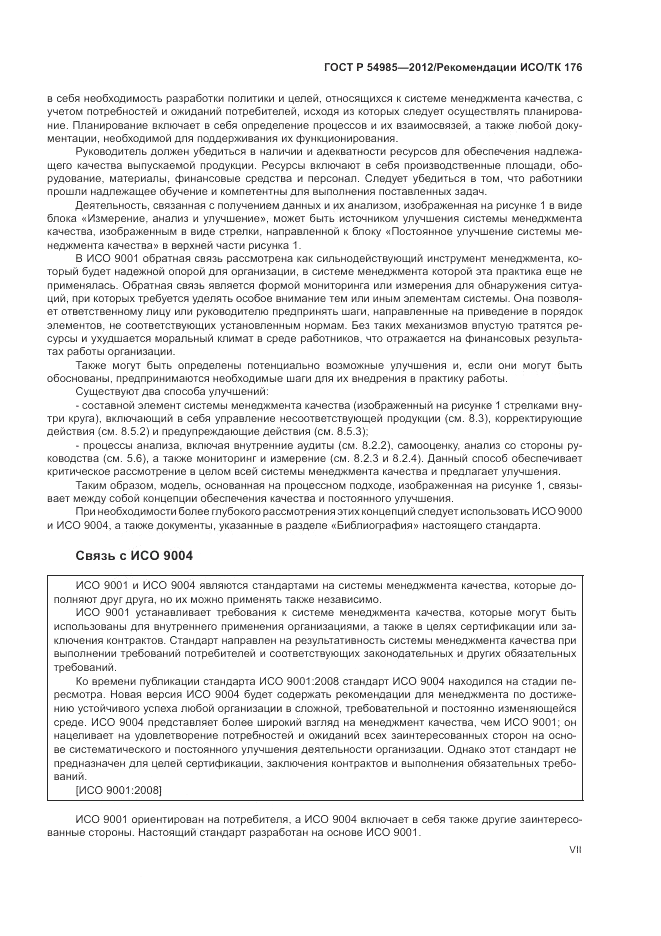 ГОСТ Р 54985—2012/Рекомендации ИСО/ТК 176

в себя необходимость разработки политики и целей, относящихся к системе менеджмента качества, с учетом потребностей и ожиданий потребителей, исходя из которых следует осуществлять планирование. Планирование включает в себя определение процессов и их взаимосвязей, а также любой документации, необходимой для поддерживания их функционирования.

Руководитель должен убедиться в наличии и адекватности ресурсов для обеспечения надлежащего качества выпускаемой продукции. Ресурсы включают в себя производственные площади, оборудование, материалы, финансовые средства и персонал. Следует убедиться в том, что работники прошли надлежащее обучение и компетентны для выполнения поставленных задач.

Деятельность, связанная с получением данных и их анализом, изображенная на рисунке 1 в виде блока «Измерение, анализ и улучшение», может быть источником улучшения системы менеджмента качества, изображенным в виде стрелки, направленной к блоку «Постоянное улучшение системы менеджмента качества» в верхней части рисунка 1.

В ИСО 9001 обратная связь рассмотрена как сильнодействующий инструмент менеджмента, который будет надежной опорой для организации, в системе менеджмента которой эта практика еще не применялась. Обратная связь является формой мониторинга или измерения для обнаружения ситуаций, при которых требуется уделять особое внимание тем или иным элементам системы. Она позволяет ответственному лицу или руководителю предпринять шаги, направленные на приведение в порядок элементов, не соответствующих установленным нормам. Без таких механизмов впустую тратятся ресурсы и ухудшается моральный климат в среде работников, что отражается на финансовых результатах работы организации.

Также могут быть определены потенциально возможные улучшения и, если они могут быть обоснованы, предпринимаются необходимые шаги для их внедрения в практику работы.

Существуют два способа улучшений:

- составной элемент системы менеджмента качества (изображенный на рисунке 1 стрелками внутри круга), включающий в себя управление несоответствующей продукции (см. 8.3), корректирующие действия (см. 8.5.2) и предупреждающие действия (см. 8.5.3);

- процессы анализа, включая внутренние аудиты (см. 8.2.2), самооценку, анализ со стороны руководства (см. 5.6), а также мониторинг и измерение (см. 8.2.3 и 8.2.4). Данный способ обеспечивает критическое рассмотрение в целом всей системы менеджмента качества и предлагает улучшения.

Таким образом, модель, основанная на процессном подходе, изображенная на рисунке 1, связывает между собой концепции обеспечения качества и постоянного улучшения.

При необходимости более глубокого рассмотрения этих концепций следует использовать ИСО 9000 и ИСО 9004, а также документы, указанные в разделе «Библиография» настоящего стандарта.

Связь с ИСО 9004

ИСО 9001 и ИСО 9004 являются стандартами на системы менеджмента качества, которые дополняют друг друга, но их можно применять также независимо.

ИСО 9001 устанавливает требования к системе менеджмента качества, которые могут быть использованы для внутреннего применения организациями, а также в целях сертификации или заключения контрактов. Стандарт направлен на результативность системы менеджмента качества при выполнении требований потребителей и соответствующих законодательных и других обязательных требований.

Ко времени публикации стандарта ИСО 9001:2008 стандарт ИСО 9004 находился на стадии пересмотра. Новая версия ИСО 9004 будет содержать рекомендации для менеджмента по достижению устойчивого успеха любой организации в сложной, требовательной и постоянно изменяющейся среде. ИСО 9004 представляет более широкий взгляд на менеджмент качества, чем ИСО 9001; он нацеливает на удовлетворение потребностей и ожиданий всех заинтересованных сторон на основе систематического и постоянного улучшения деятельности организации. Однако этот стандарт не предназначен для целей сертификации, заключения контрактов и выполнения обязательных требований.

[ИСО 9001:2008]

ИСО 9001 ориентирован на потребителя, а ИСО 9004 включает в себя также другие заинтересованные стороны. Настоящий стандарт разработан на основе ИСО 9001.

VII